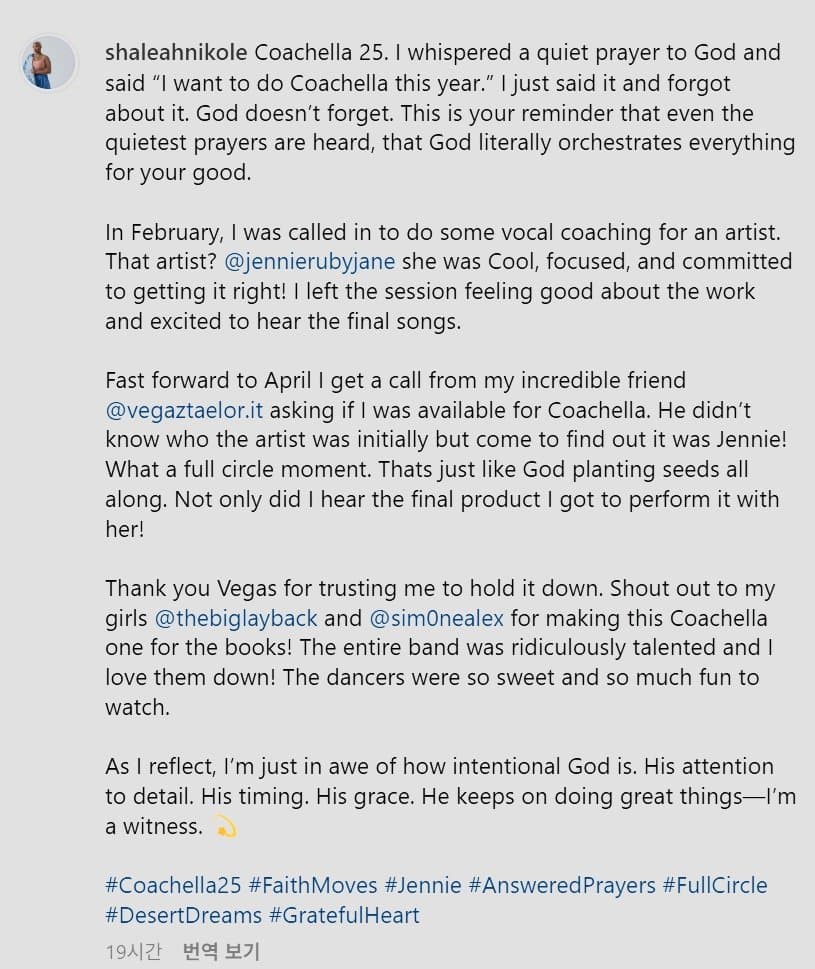 shaleahnikole Coachella 25. I whispered a quiet prayer to God and said “I want to do Coachella this year.” I just said it and forgot about it. God doesn’t forget. This is your reminder that even the quietest prayers are heard, that God literally orchestrates everything for your good.

In February, I was called in to do some vocal coaching for an artist. That artist? @jennierubyjane she was Cool, focused, and committed to getting it right! I left the session feeling good about the work and excited to hear the final songs.

Fast forward to April I get a call from my incredible friend @vegaztaelor.it asking if I was available for Coachella. He didn’t know who the artist was initially but come to find out it was Jennie! What a full circle moment. Thats just like God planting seeds all along. Not only did I hear the final product I got to perform it with her!

Thank you Vegas for trusting me to hold it down. Shout out to my girls @thebiglayback and @sim0nealex for making this Coachella one for the books! The entire band was ridiculously talented and I love them down! The dancers were so sweet and so much fun to watch.

As I reflect, I’m just in awe of how intentional God is. His attention to detail. His timing. His grace. He keeps on doing great things—I’m a witness. 💫

#Coachella25 #FaithMoves #Jennie #AnsweredPrayers #FullCircle #DesertDreams #GratefulHeart

19시간 번역 보기